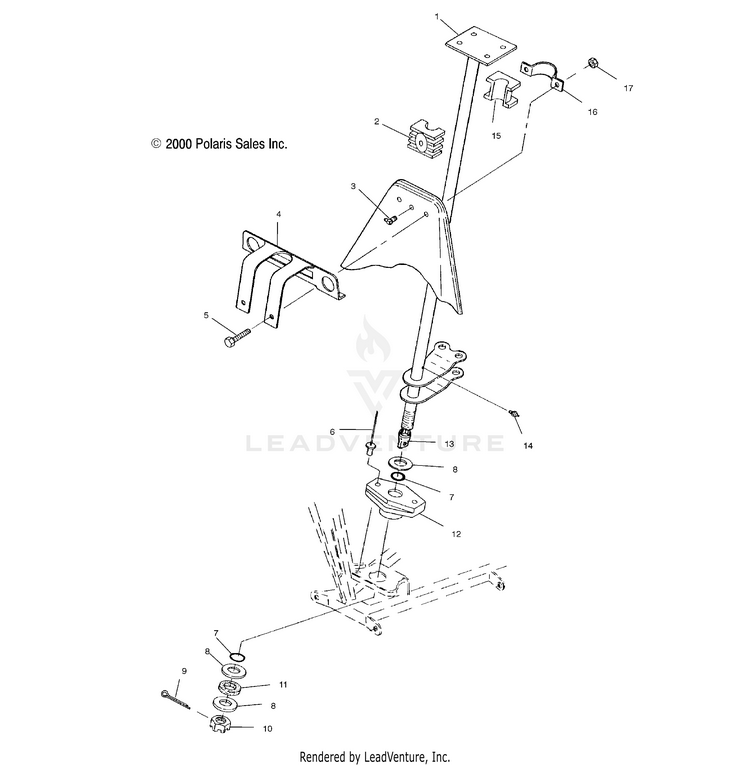 1
17
16
15
2
© 2000 Polaris Sales Inc.
3
4
5
LEADVENTURE
6
13
14
8
7
12
7
8
11
9
8
10
Rendered by LeadVenture, Inc.